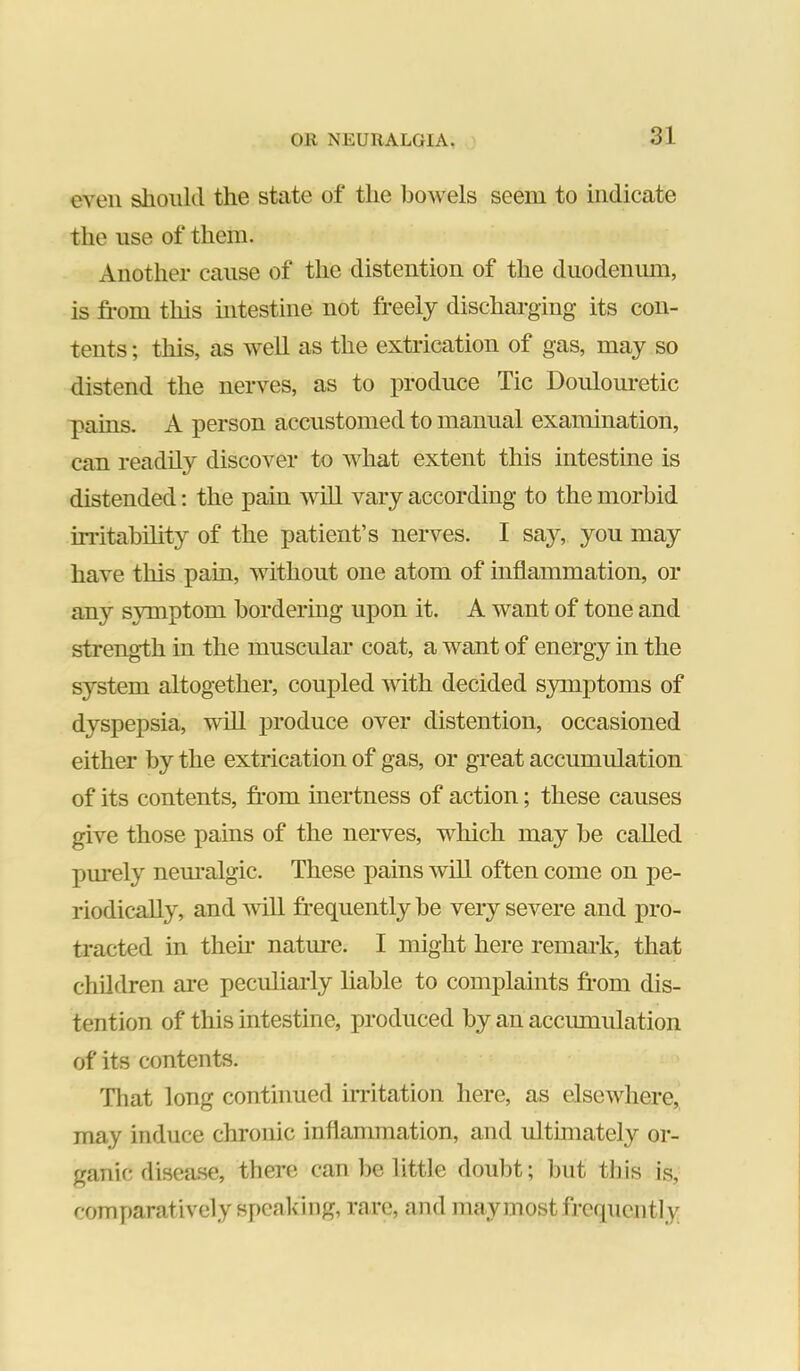 OR NEURALGIA. 31

even should the state of the bowels seem to indicate the use of them.

Another cause of the distention of the duodenum, is from this intestine not freely discharging its contents; this, as well as the extrication of gas, may so distend the nerves, as to produce Tic Doulouretic pains. A person accustomed to manual examination, can readily discover to what extent this intestine is distended: the pain will vary according to the morbid irritability of the patient's nerves. I say, you may have this pain, without one atom of inflammation, or any symptom bordering upon it. A want of tone and strength in the muscular coat, a want of energy in the system altogether, coupled with decided symptoms of dyspepsia, will produce over distention, occasioned either by the extrication of gas, or great accumulation of its contents, from inertness of action; these causes give those pains of the nerves, which may be called purely neuralgic. These pains will often come on periodically, and will frequently be very severe and protracted in their nature. I might here remark, that children are peculiarly liable to complaints from distention of this intestine, produced by an accumulation of its contents.

That long continued irritation here, as elsewhere, may induce chronic inflammation, and ultimately organic disease, there can be little doubt; but this is, comparatively speaking, rare, and may most frequently